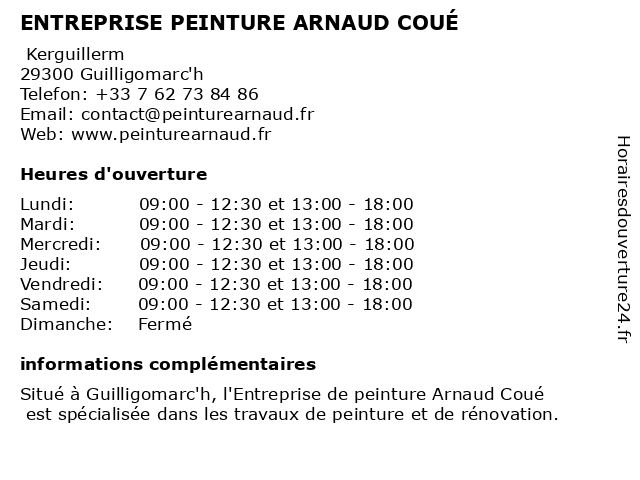 ENTREPRISE PEINTURE ARNAUD COUÉ

Kerguillerm
29300 Guilligomarc'h
Telefon: +33 7 62 73 84 86
Email: contact@peinturearnaud.fr
Web: www.peinturearnaud.fr

Heures d'ouverture

| | |
|---|---|
| Lundi: | 09:00 - 12:30 et 13:00 - 18:00 |
| Mardi: | 09:00 - 12:30 et 13:00 - 18:00 |
| Mercredi: | 09:00 - 12:30 et 13:00 - 18:00 |
| Jeudi: | 09:00 - 12:30 et 13:00 - 18:00 |
| Vendredi: | 09:00 - 12:30 et 13:00 - 18:00 |
| Samedi: | 09:00 - 12:30 et 13:00 - 18:00 |
| Dimanche: | Fermé |

informations complémentaires

Situé à Guilligomarc'h, l'Entreprise de peinture Arnaud Coué est spécialisée dans les travaux de peinture et de rénovation.

Horairesdouverture24.fr